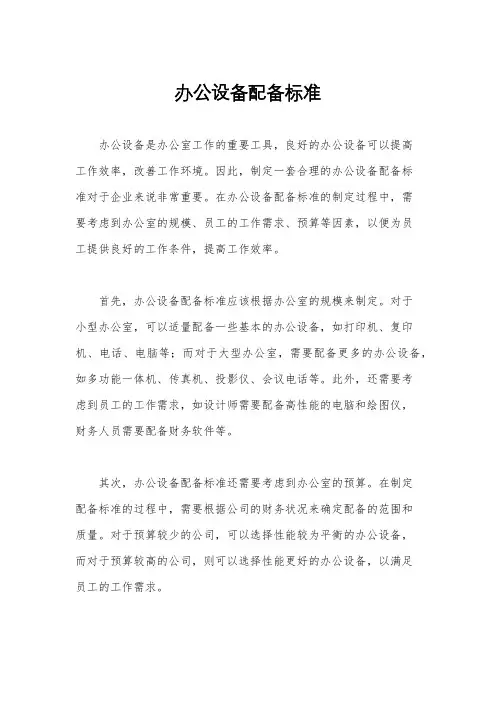 办公设备配备标准

办公设备是办公室工作的重要工具，良好的办公设备可以提高工作效率，改善工作环境。因此，制定一套合理的办公设备配备标准对于企业来说非常重要。在办公设备配备标准的制定过程中，需要考虑到办公室的规模、员工的工作需求、预算等因素，以便为员工提供良好的工作条件，提高工作效率。

首先，办公设备配备标准应该根据办公室的规模来制定。对于小型办公室，可以适量配备一些基本的办公设备，如打印机、复印机、电话、电脑等；而对于大型办公室，需要配备更多的办公设备，如多功能一体机、传真机、投影仪、会议电话等。此外，还需要考虑到员工的工作需求，如设计师需要配备高性能的电脑和绘图仪，财务人员需要配备财务软件等。

其次，办公设备配备标准还需要考虑到办公室的预算。在制定配备标准的过程中，需要根据公司的财务状况来确定配备的范围和质量。对于预算较少的公司，可以选择性能较为平衡的办公设备，而对于预算较高的公司，则可以选择性能更好的办公设备，以满足员工的工作需求。